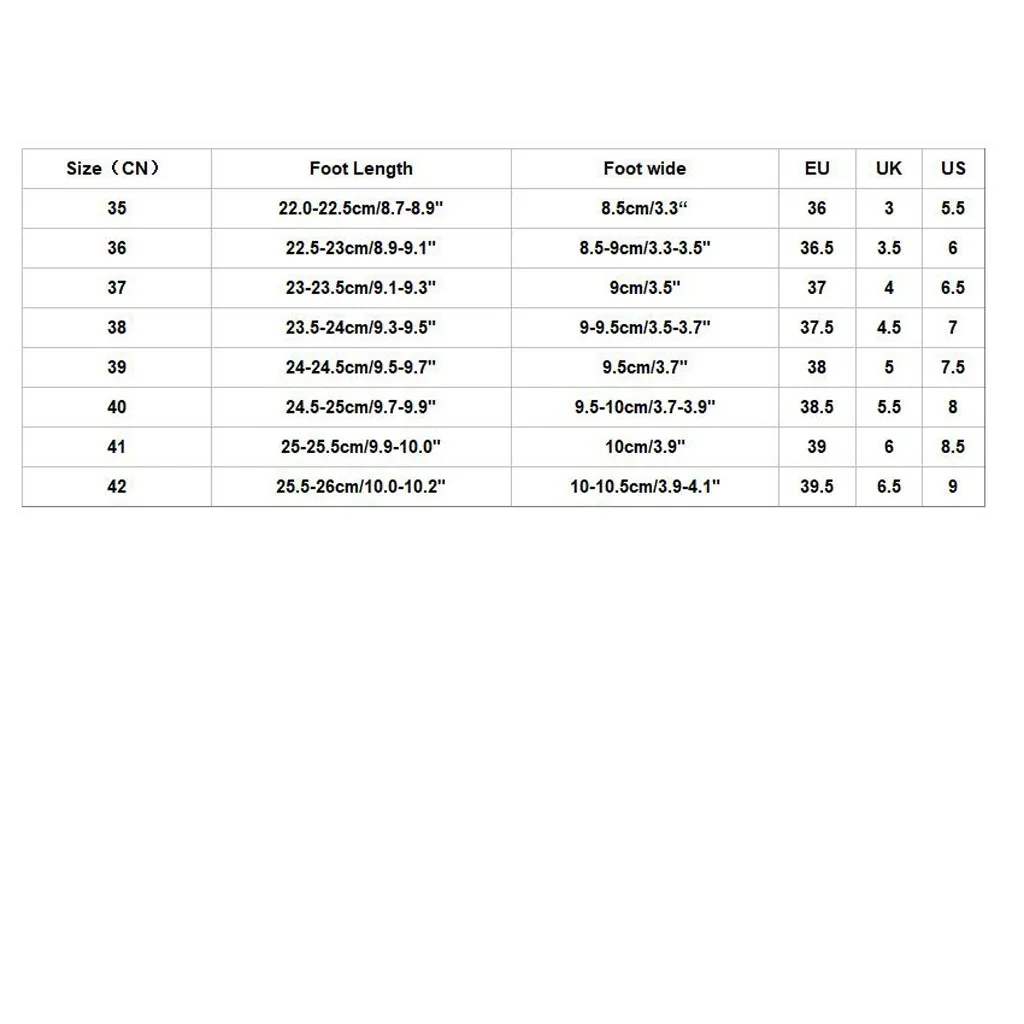 | Size（CN） | Foot Length | Foot wide | EU | UK | US |
|---|---|---|---|---|---|
| 35 | 22.0-22.5cm/8.7-8.9'' | 8.5cm/3.3“ | 36 | 3 | 5.5 |
| 36 | 22.5-23cm/8.9-9.1'' | 8.5-9cm/3.3-3.5'' | 36.5 | 3.5 | 6 |
| 37 | 23-23.5cm/9.1-9.3'' | 9cm/3.5'' | 37 | 4 | 6.5 |
| 38 | 23.5-24cm/9.3-9.5'' | 9-9.5cm/3.5-3.7'' | 37.5 | 4.5 | 7 |
| 39 | 24-24.5cm/9.5-9.7'' | 9.5cm/3.7'' | 38 | 5 | 7.5 |
| 40 | 24.5-25cm/9.7-9.9'' | 9.5-10cm/3.7-3.9'' | 38.5 | 5.5 | 8 |
| 41 | 25-25.5cm/9.9-10.0'' | 10cm/3.9'' | 39 | 6 | 8.5 |
| 42 | 25.5-26cm/10.0-10.2'' | 10-10.5cm/3.9-4.1'' | 39.5 | 6.5 | 9 |